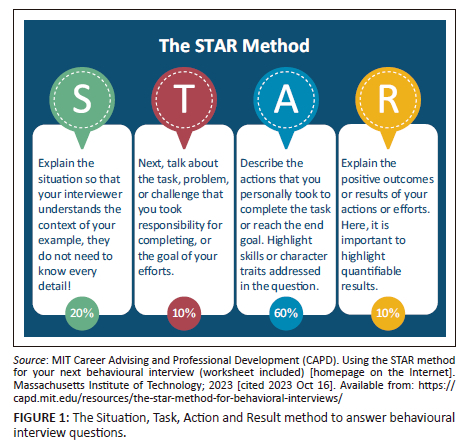 The STAR Method

S

Explain the situation so that your interviewer understands the context of your example, they do not need to know every detail!

20%

T

Next, talk about the task, problem, or challenge that you took responsibility for completing, or the goal of your efforts.

10%

A

Describe the actions that you personally took to complete the task or reach the end goal. Highlight skills or character traits addressed in the question.

60%

R

Explain the positive outcomes or results of your actions or efforts. Here, it is important to highlight quantifiable results.

10%

Source: MIT Career Advising and Professional Development (CAPD). Using the STAR method for your next behavioural interview (worksheet included) [homepage on the Internet]. Massachusetts Institute of Technology; 2023 [cited 2023 Oct 16]. Available from: https://capd.mit.edu/resources/the-star-method-for-behavioral-interviews/

FIGURE 1: The Situation, Task, Action and Result method to answer behavioural interview questions.